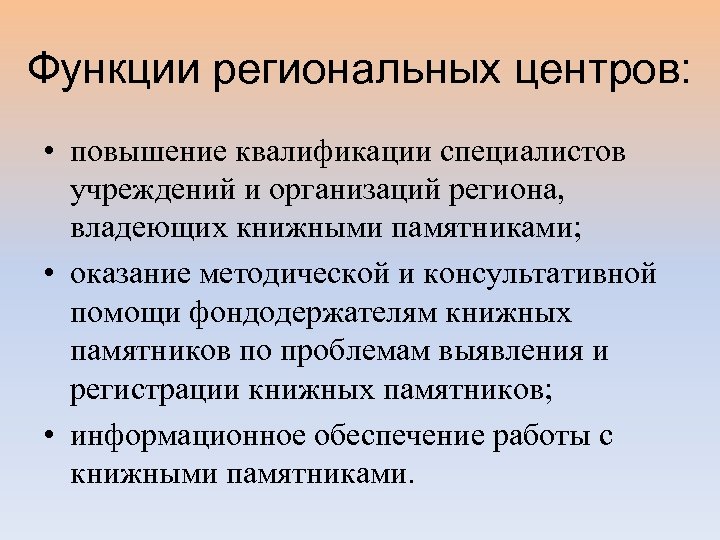 Функции региональных центров:

• повышение квалификации специалистов учреждений и организаций региона, владеющих книжными памятниками;

• оказание методической и консультативной помощи фондодержателям книжных памятников по проблемам выявления и регистрации книжных памятников;

• информационное обеспечение работы с книжными памятниками.